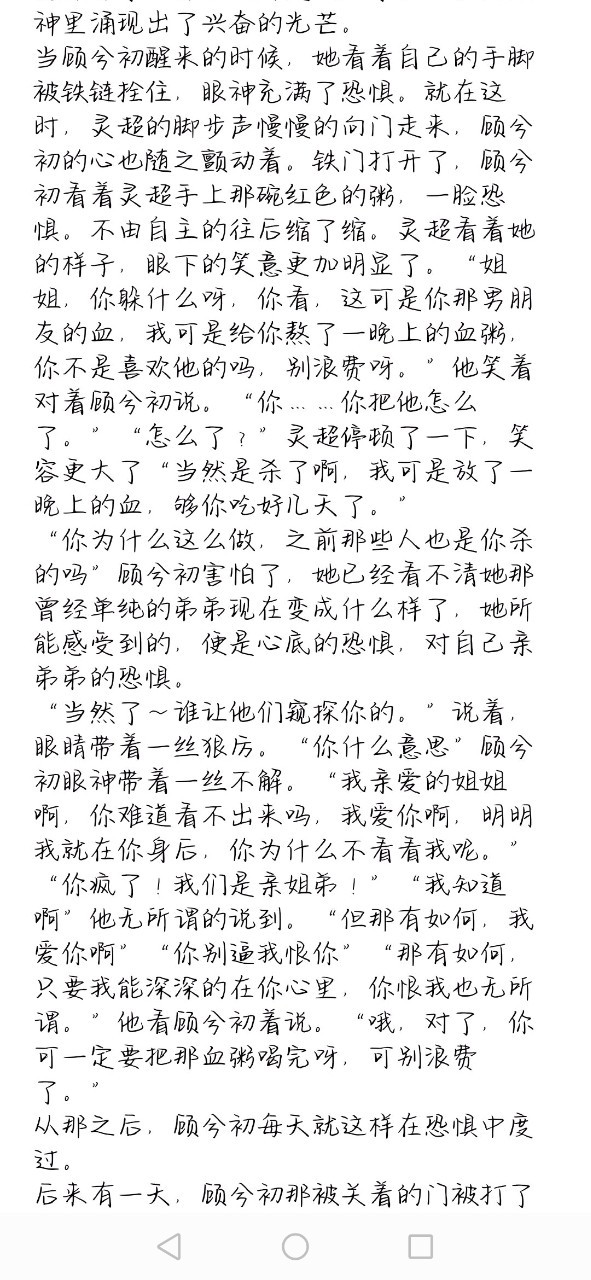 神里涌现出了兴奋的光芒。
当顾兮初醒来的时候，她看着自己的手脚被铁链拴住，眼神充满了恐惧。就在这时，灵超的脚步声慢慢的向门走来，顾兮初的心也随之颤动着。铁门打开了，顾兮初看着灵超手上那碗红色的粥，一脸恐惧。不由自主的往后缩了缩。灵超看着她的样子，眼下的笑意更加明显了。“姐姐，你躲什么呀，你看，这可是你那男朋友的血，我可是给你熬了一晚上的血粥，你不是喜欢他的吗，别浪费呀。”他笑着对着顾兮初说。“你……你把他怎么了。”“怎么了？”灵超停顿了一下，笑容更大了“当然是杀了啊，我可是放了一晚上的血，够你吃好几天了。”
“你为什么这么做，之前那些人也是你杀的吗”顾兮初害怕了，她已经看不清她那曾经单纯的弟弟现在变成什么样了，她所能感受到的，便是心底的恐惧，对自己亲弟弟的恐惧。
“当然了～谁让他们窥探你的。”说着，眼睛带着一丝狠厉。“你什么意思”顾兮初眼神带着一丝不解。“我亲爱的姐姐啊，你难道看不出来吗，我爱你啊，明明我就在你身后，你为什么不看看我呢。”“你疯了！我们是亲姐弟！”“我知道啊”他无所谓的说到。“但那有如何，我爱你啊”“你别逼我恨你”“那有如何，只要我能深深的在你心里，你恨我也无所谓。”他看顾兮初着说。“哦，对了，你可一定要把那血粥喝完呀，可别浪费了。”
从那之后，顾兮初每天就这样在恐惧中度过。
后来有一天，顾兮初那被关着的门被打了